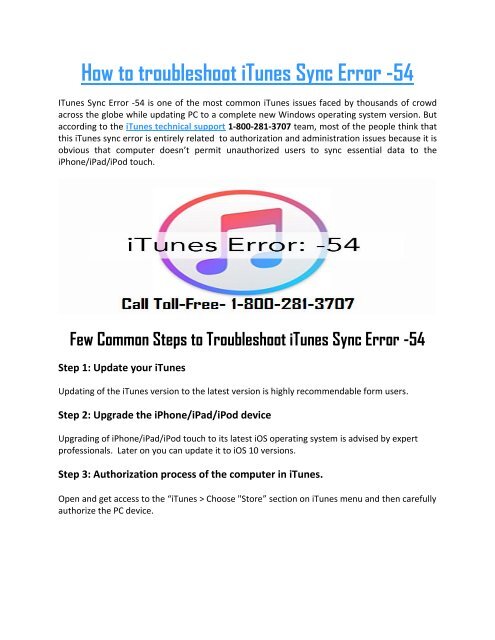 How to troubleshoot iTunes Sync Error -54

ITunes Sync Error -54 is one of the most common iTunes issues faced by thousands of crowd across the globe while updating PC to a complete new Windows operating system version. But according to the iTunes technical support 1-800-281-3707 team, most of the people think that this iTunes sync error is entirely related to authorization and administration issues because it is obvious that computer doesn't permit unauthorized users to sync essential data to the iPhone/iPad/iPod touch.

iTunes Error: -54

Call Toll-Free- 1-800-281-3707

Few Common Steps to Troubleshoot iTunes Sync Error -54

Step 1: Update your iTunes

Updating of the iTunes version to the latest version is highly recommendable form users.

Step 2: Upgrade the iPhone/iPad/iPod device

Upgrading of iPhone/iPad/iPod touch to its latest iOS operating system is advised by expert professionals. Later on you can update it to iOS 10 versions.

Step 3: Authorization process of the computer in iTunes.

Open and get access to the "iTunes > Choose "Store" section on iTunes menu and then carefully authorize the PC device.